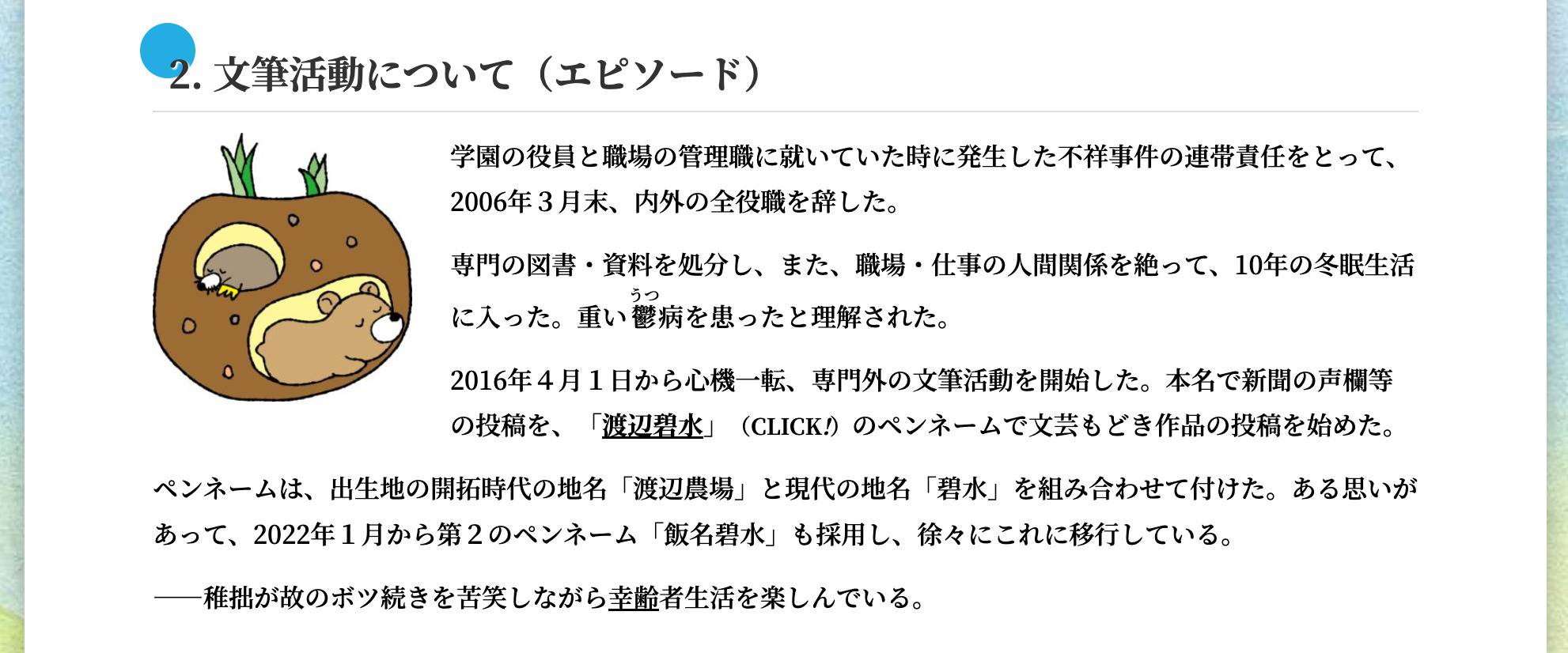 2. 文筆活動について（エピソード）

学園の役員と職場の管理職に就いていた時に発生した不祥事件の連帯責任をとって、2006年３月末、内外の全役職を辞した。

専門の図書・資料を処分し、また、職場・仕事の人間関係を絶って、10年の冬眠生活に入った。重い鬱（うつ）病を患ったと理解された。

2016年４月１日から心機一転、専門外の文筆活動を開始した。本名で新聞の声欄等の投稿を、「渡辺碧水」（CLICK!）のペンネームで文芸もどき作品の投稿を始めた。

ペンネームは、出生地の開拓時代の地名「渡辺農場」と現代の地名「碧水」を組み合わせて付けた。ある思いがあって、2022年１月から第２のペンネーム「飯名碧水」も採用し、徐々にこれに移行している。

――稚拙が故のボツ続きを苦笑しながら幸齢者生活を楽しんでいる。